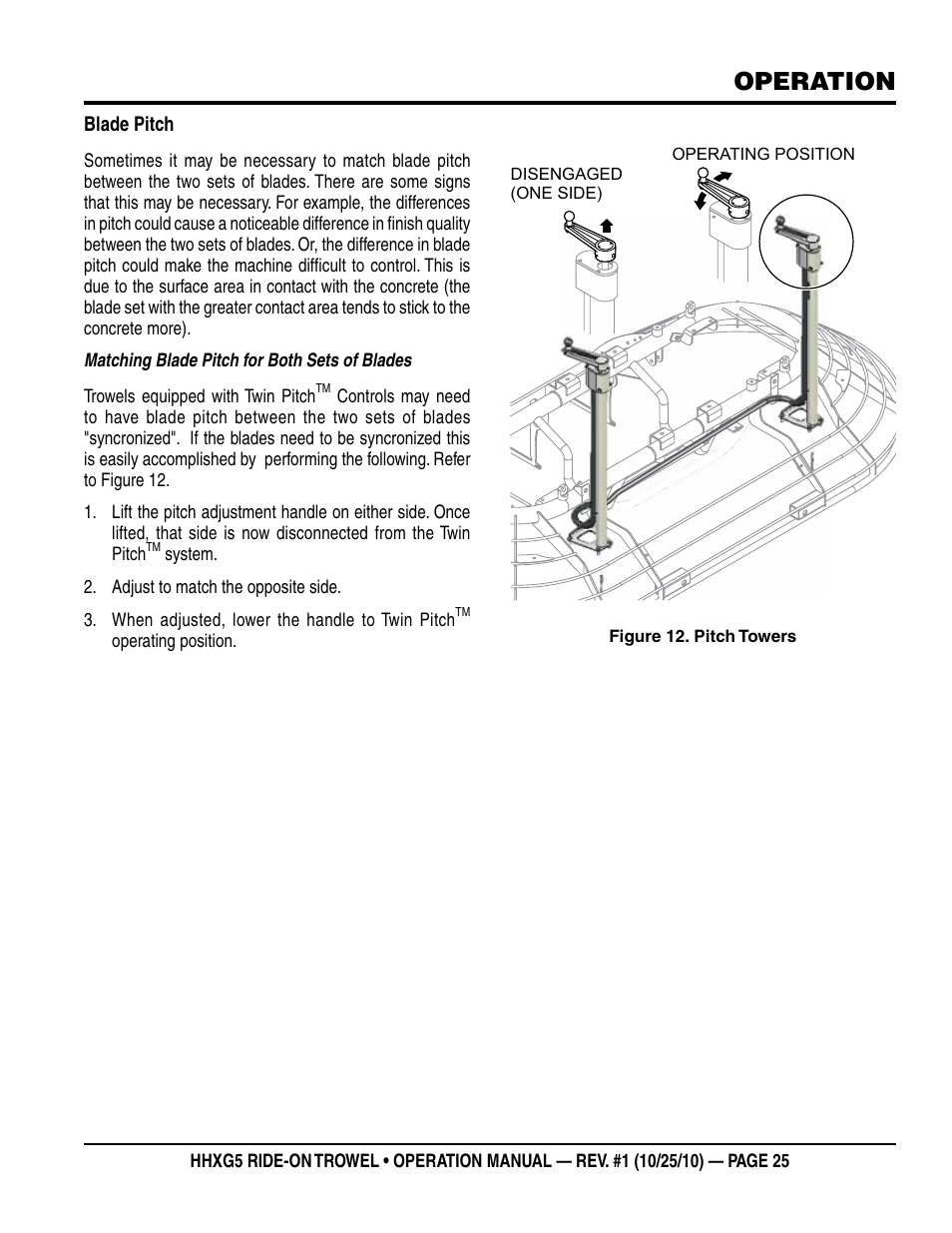 OPERATION

Blade Pitch

Sometimes it may be necessary to match blade pitch between the two sets of blades. There are some signs that this may be necessary. For example, the differences in pitch could cause a noticeable difference in finish quality between the two sets of blades. Or, the difference in blade pitch could make the machine difficult to control. This is due to the surface area in contact with the concrete (the blade set with the greater contact area tends to stick to the concrete more).

Matching Blade Pitch for Both Sets of Blades

Trowels equipped with Twin Pitch$^{TM}$ Controls may need to have blade pitch between the two sets of blades "syncronized". If the blades need to be syncronized this is easily accomplished by performing the following. Refer to Figure 12.

1. Lift the pitch adjustment handle on either side. Once lifted, that side is now disconnected from the Twin Pitch$^{TM}$ system.

2. Adjust to match the opposite side.

3. When adjusted, lower the handle to Twin Pitch$^{TM}$ operating position.

DISENGAGED (ONE SIDE)

OPERATING POSITION

Figure 12. Pitch Towers

HHXG5 RIDE-ON TROWEL • OPERATION MANUAL — REV. #1 (10/25/10) — PAGE 25